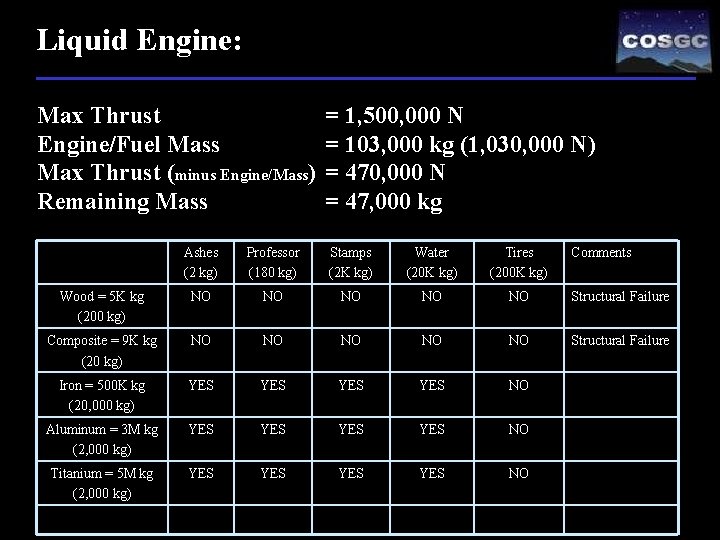 Liquid Engine:

COSGC

Max Thrust = 1,500,000 N
Engine/Fuel Mass = 103,000 kg (1,030,000 N)
Max Thrust (minus Engine/Mass) = 470,000 N
Remaining Mass = 47,000 kg

| | Ashes (2 kg) | Professor (180 kg) | Stamps (2K kg) | Water (20K kg) | Tires (200K kg) | Comments |
|---|---|---|---|---|---|---|
| Wood = 5K kg (200 kg) | NO | NO | NO | NO | NO | Structural Failure |
| Composite = 9K kg (20 kg) | NO | NO | NO | NO | NO | Structural Failure |
| Iron = 500K kg (20,000 kg) | YES | YES | YES | YES | NO | |
| Aluminum = 3M kg (2,000 kg) | YES | YES | YES | YES | NO | |
| Titanium = 5M kg (2,000 kg) | YES | YES | YES | YES | NO | |
| | | | | | | |